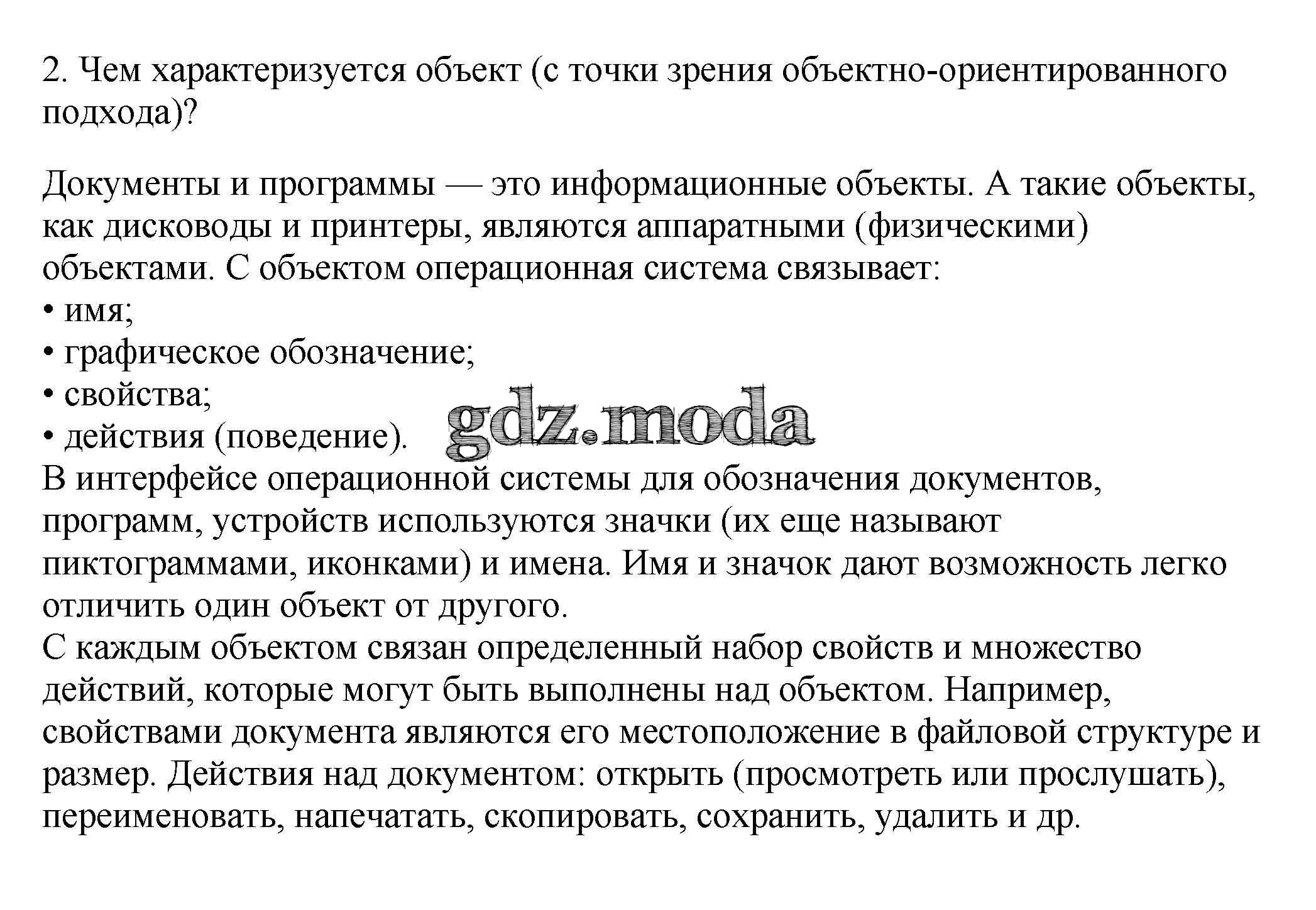 2. Чем характеризуется объект (с точки зрения объектно-ориентированного подхода)?

Документы и программы — это информационные объекты. А такие объекты, как дисководы и принтеры, являются аппаратными (физическими) объектами. С объектом операционная система связывает:
• имя;
• графическое обозначение;
• свойства;
• действия (поведение).
gdz.moda
В интерфейсе операционной системы для обозначения документов, программ, устройств используются значки (их еще называют пиктограммами, иконками) и имена. Имя и значок дают возможность легко отличить один объект от другого.
С каждым объектом связан определенный набор свойств и множество действий, которые могут быть выполнены над объектом. Например, свойствами документа являются его местоположение в файловой структуре и размер. Действия над документом: открыть (просмотреть или прослушать), переименовать, напечатать, скопировать, сохранить, удалить и др.